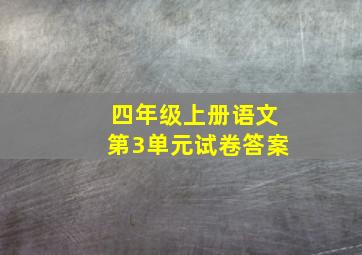 四年级上册语文
第3单元试卷答案